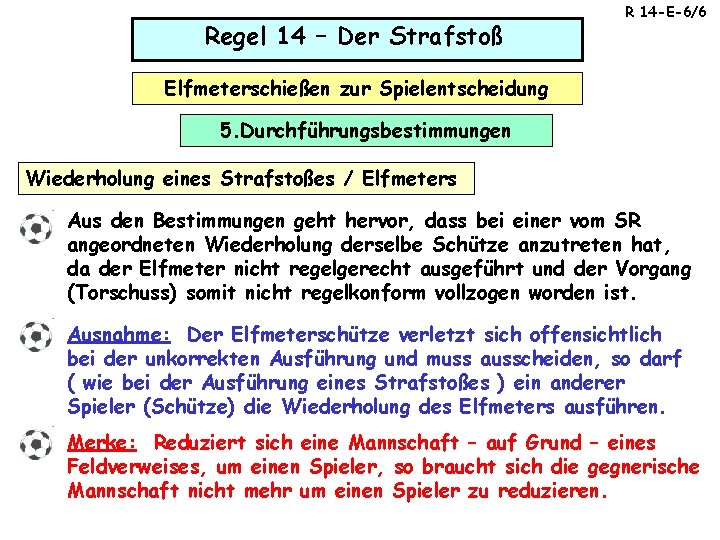 R 14-E-6/6

Regel 14 – Der Strafstoß

Elfmeterschießen zur Spielentscheidung

5.Durchführungsbestimmungen

Wiederholung eines Strafstoßes / Elfmeters

Aus den Bestimmungen geht hervor, dass bei einer vom SR angeordneten Wiederholung derselbe Schütze anzutreten hat, da der Elfmeter nicht regelgerecht ausgeführt und der Vorgang (Torschuss) somit nicht regelkonform vollzogen worden ist.

Ausnahme: Der Elfmeterschütze verletzt sich offensichtlich bei der unkorrekten Ausführung und muss ausscheiden, so darf ( wie bei der Ausführung eines Strafstoßes ) ein anderer Spieler (Schütze) die Wiederholung des Elfmeters ausführen.

Merke: Reduziert sich eine Mannschaft – auf Grund – eines Feldverweises, um einen Spieler, so braucht sich die gegnerische Mannschaft nicht mehr um einen Spieler zu reduzieren.